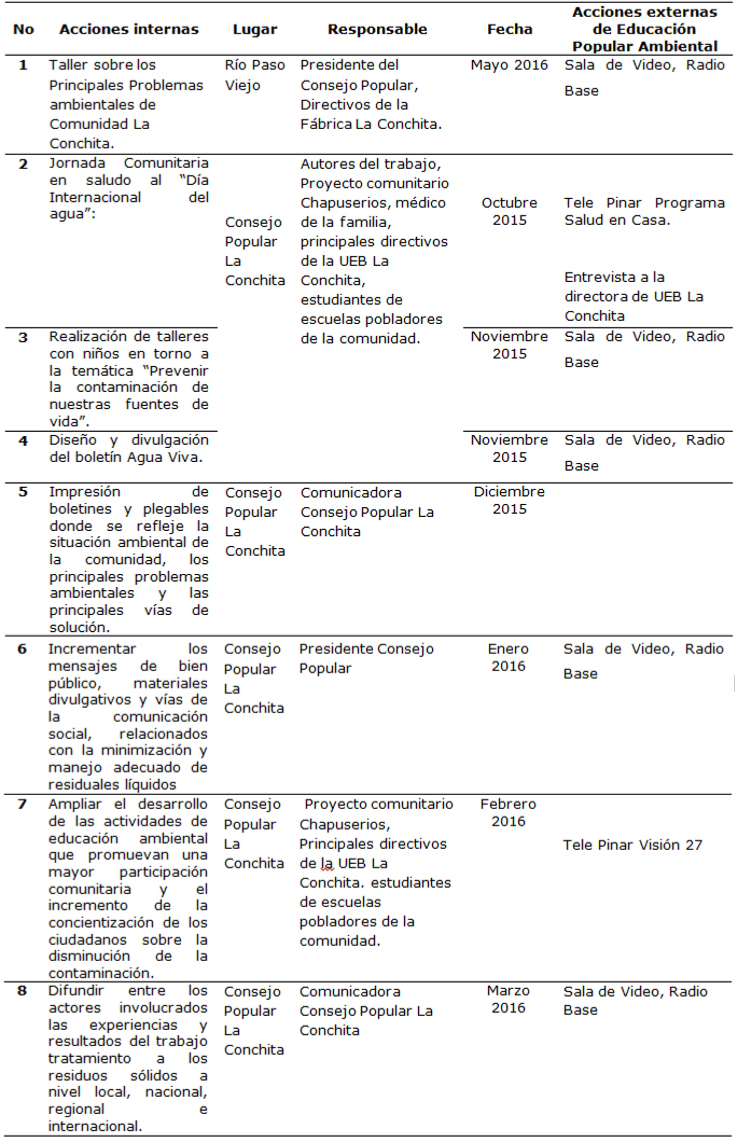 | No | Acciones internas | Lugar | Responsable | Fecha | Acciones externas de Educación Popular Ambiental |
|---|---|---|---|---|---|
| 1 | Taller sobre los Principales Problemas ambientales de Comunidad La Conchita. | Río Paso Viejo | Presidente del Consejo Popular, Directivos de la Fábrica La Conchita. | Mayo 2016 | Sala de Video, Radio Base |
| 2 | Jornada Comunitaria en saludo al "Día Internacional del agua": | Consejo Popular La Conchita | Autores del trabajo, Proyecto comunitario Chapuserios, médico de la familia, principales directivos de la UEB La Conchita, estudiantes de escuelas pobladores de la comunidad. | Octubre 2015 | Tele Pinar Programa Salud en Casa. Entrevista a la directora de UEB La Conchita |
| 3 | Realización de talleres con niños en torno a la temática "Prevenir la contaminación de nuestras fuentes de vida". | | | Noviembre 2015 | Sala de Video, Radio Base |
| 4 | Diseño y divulgación del boletín Agua Viva. | | | Noviembre 2015 | Sala de Video, Radio Base |
| 5 | Impresión de boletines y plegables donde se refleje la situación ambiental de la comunidad, los principales problemas ambientales y las principales vías de solución. | Consejo Popular La Conchita | Comunicadora Consejo Popular La Conchita | Diciembre 2015 | |
| 6 | Incrementar los mensajes de bien público, materiales divulgativos y vías de la comunicación social, relacionados con la minimización y manejo adecuado de residuales líquidos | Consejo Popular La Conchita | Presidente Consejo Popular | Enero 2016 | Sala de Video, Radio Base |
| 7 | Ampliar el desarrollo de las actividades de educación ambiental que promuevan una mayor participación comunitaria y el incremento de la concientización de los ciudadanos sobre la disminución de la contaminación. | Consejo Popular La Conchita | Proyecto comunitario Chapuserios, Principales directivos de la UEB La Conchita. estudiantes de escuelas pobladores de la comunidad. | Febrero 2016 | Tele Pinar Visión 27 |
| 8 | Difundir entre los actores involucrados las experiencias y resultados del trabajo tratamiento a los residuos sólidos a nivel local, nacional, regional e internacional. | Consejo Popular La Conchita | Comunicadora Consejo Popular La Conchita | Marzo 2016 | Sala de Video, Radio Base |